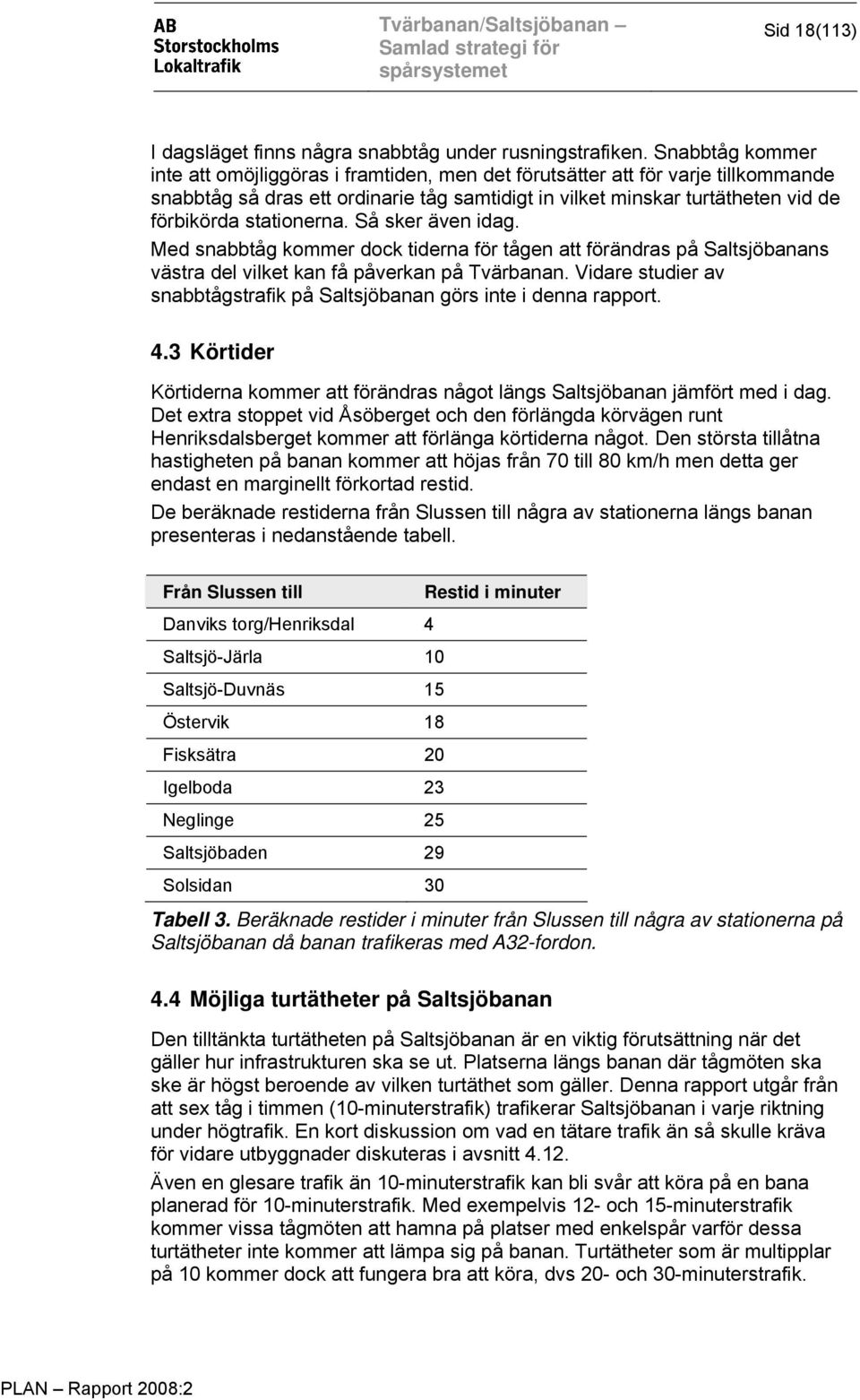 AB Storstockholms Lokaltrafik

Tvärbanan/Saltsjöbanan – Samlad strategi för spårsystemet

Sid 18(113)

I dagsläget finns några snabbtåg under rusningstrafiken. Snabbtåg kommer inte att omöjliggöras i framtiden, men det förutsätter att för varje tillkommande snabbtåg så dras ett ordinarie tåg samtidigt in vilket minskar turtätheten vid de förbikörda stationerna. Så sker även idag.

Med snabbtåg kommer dock tiderna för tågen att förändras på Saltsjöbanans västra del vilket kan få påverkan på Tvärbanan. Vidare studier av snabbtågstrafik på Saltsjöbanan görs inte i denna rapport.

4.3 Körtider

Körtiderna kommer att förändras något längs Saltsjöbanan jämfört med i dag. Det extra stoppet vid Åsöberget och den förlängda körvägen runt Henriksdalsberget kommer att förlänga körtiderna något. Den största tillåtna hastigheten på banan kommer att höjas från 70 till 80 km/h men detta ger endast en marginellt förkortad restid.

De beräknade restiderna från Slussen till några av stationerna längs banan presenteras i nedanstående tabell.

| Från Slussen till | Restid i minuter |
|---|---|
| Danviks torg/Henriksdal | 4 |
| Saltsjö-Järla | 10 |
| Saltsjö-Duvnäs | 15 |
| Östervik | 18 |
| Fisksätra | 20 |
| Igelboda | 23 |
| Neglinge | 25 |
| Saltsjöbaden | 29 |
| Solsidan | 30 |

Tabell 3. Beräknade restider i minuter från Slussen till några av stationerna på Saltsjöbanan då banan trafikeras med A32-fordon.

4.4 Möjliga turtätheter på Saltsjöbanan

Den tilltänkta turtätheten på Saltsjöbanan är en viktig förutsättning när det gäller hur infrastrukturen ska se ut. Platserna längs banan där tågmöten ska ske är högst beroende av vilken turtäthet som gäller. Denna rapport utgår från att sex tåg i timmen (10-minuterstrafik) trafikerar Saltsjöbanan i varje riktning under högtrafik. En kort diskussion om vad en tätare trafik än så skulle kräva för vidare utbyggnader diskuteras i avsnitt 4.12.

Även en glesare trafik än 10-minuterstrafik kan bli svår att köra på en bana planerad för 10-minuterstrafik. Med exempelvis 12- och 15-minuterstrafik kommer vissa tågmöten att hamna på platser med enkelspår varför dessa turtätheter inte kommer att lämpa sig på banan. Turtätheter som är multipplar på 10 kommer dock att fungera bra att köra, dvs 20- och 30-minuterstrafik.

PLAN – Rapport 2008:2